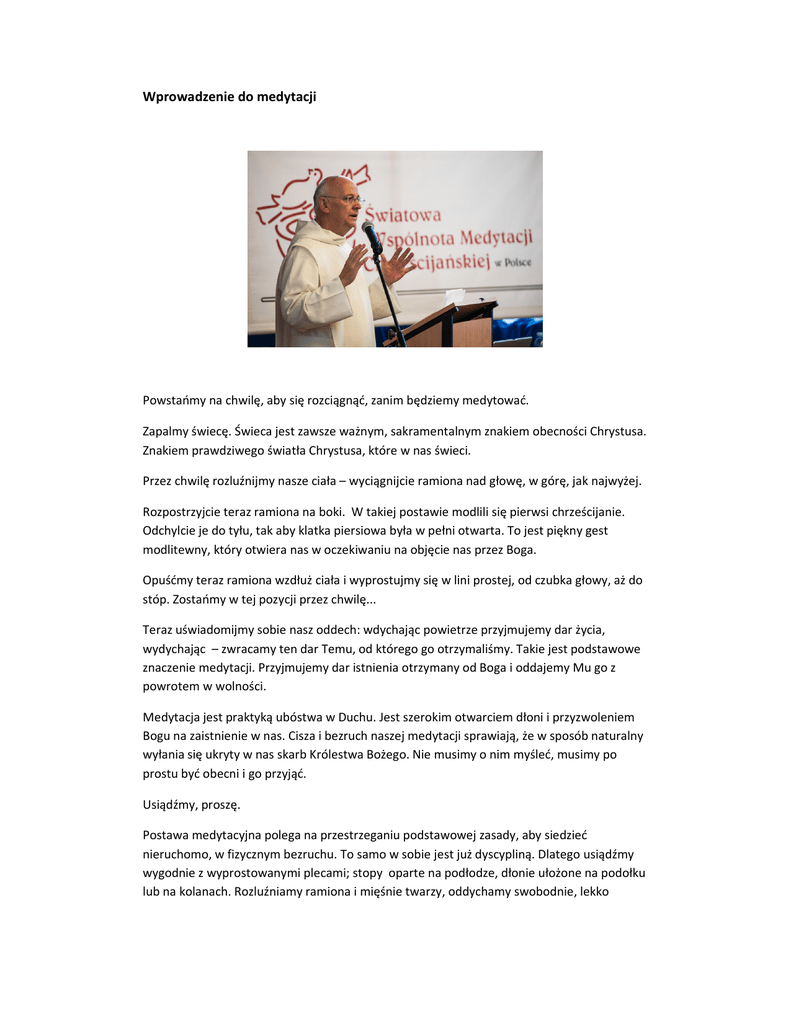 Wprowadzenie do medytacji

Światowa Wspólnota Medytacji Chrześcijańskiej w Polsce

Powstańmy na chwilę, aby się rozciągnąć, zanim będziemy medytować.

Zapalmy świecę. Świeca jest zawsze ważnym, sakramentalnym znakiem obecności Chrystusa. Znakiem prawdziwego światła Chrystusa, które w nas świeci.

Przez chwilę rozluźnijmy nasze ciała – wyciągnijcie ramiona nad głowę, w górę, jak najwyżej.

Rozpostrzyjcie teraz ramiona na boki. W takiej postawie modlili się pierwsi chrześcijanie. Odchylcie je do tyłu, tak aby klatka piersiowa była w pełni otwarta. To jest piękny gest modlitewny, który otwiera nas w oczekiwaniu na objęcie nas przez Boga.

Opuśćmy teraz ramiona wzdłuż ciała i wyprostujmy się w lini prostej, od czubka głowy, aż do stóp. Zostańmy w tej pozycji przez chwilę...

Teraz uświadomijmy sobie nasz oddech: wdychając powietrze przyjmujemy dar życia, wydychając – zwracamy ten dar Temu, od którego go otrzymaliśmy. Takie jest podstawowe znaczenie medytacji. Przyjmujemy dar istnienia otrzymany od Boga i oddajemy Mu go z powrotem w wolności.

Medytacja jest praktyką ubóstwa w Duchu. Jest szerokim otwarciem dłoni i przyzwoleniem Bogu na zaistnienie w nas. Cisza i bezruch naszej medytacji sprawiają, że w sposób naturalny wyłania się ukryty w nas skarb Królestwa Bożego. Nie musimy o nim myśleć, musimy po prostu być obecni i go przyjąć.

Usiądźmy, proszę.

Postawa medytacyjna polega na przestrzeganiu podstawowej zasady, aby siedzieć nieruchomo, w fizycznym bezruchu. To samo w sobie jest już dyscypliną. Dlatego usiądźmy wygodnie z wyprostowanymi plecami; stopy oparte na podłodze, dłonie ułożone na podołku lub na kolanach. Rozluźniamy ramiona i mięśnie twarzy, oddychamy swobodnie, lekko